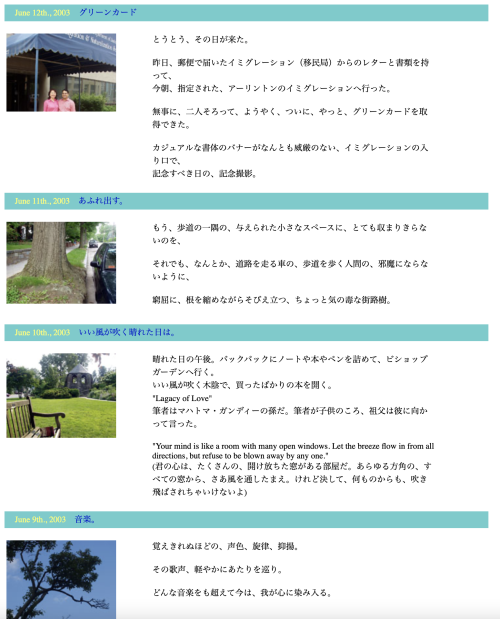 June 12th., 2003　グリーンカード

とうとう、その日が来た。

昨日、郵便で届いたイミグレーション（移民局）からのレターと書類を持って、
今朝、指定された、アーリントンのイミグレーションへ行った。

無事に、二人そろって、ようやく、ついに、やっと、グリーンカードを取得できた。

カジュアルな書体のバナーがなんとも威厳のない、イミグレーションの入り口で、
記念すべき日の、記念撮影。

June 11th., 2003　あふれ出す。

もう、歩道の一隅の、与えられた小さなスペースに、とても収まりきらないのを、

それでも、なんとか、道路を走る車の、歩道を歩く人間の、邪魔にならないように、

窮屈に、根を縮めながらそびえ立つ、ちょっと気の毒な街路樹。

June 10th., 2003　いい風が吹く晴れた日は。

晴れた日の午後。バックパックにノートや本やペンを詰めて、ビショップガーデンへ行く。
いい風が吹く木陰で、買ったばかりの本を開く。
"Lagacy of Love"
筆者はマハトマ・ガンディーの孫だ。筆者が子供のころ、祖父は彼に向かって言った。

"Your mind is like a room with many open windows. Let the breeze flow in from all directions, but refuse to be blown away by any one."
(君の心は、たくさんの、開け放ちた窓がある部屋だ。あらゆる方角の、すべての窓から、さあ風を通したまえ。けれど決して、何ものからも、吹き飛ばされちゃいけないよ)

June 9th., 2003　音楽。

覚えきれぬほどの、声色、旋律、抑揚。

その歌声、軽やかにあたりを巡り。

どんな音楽をも超えて今は、我が心に染み入る。